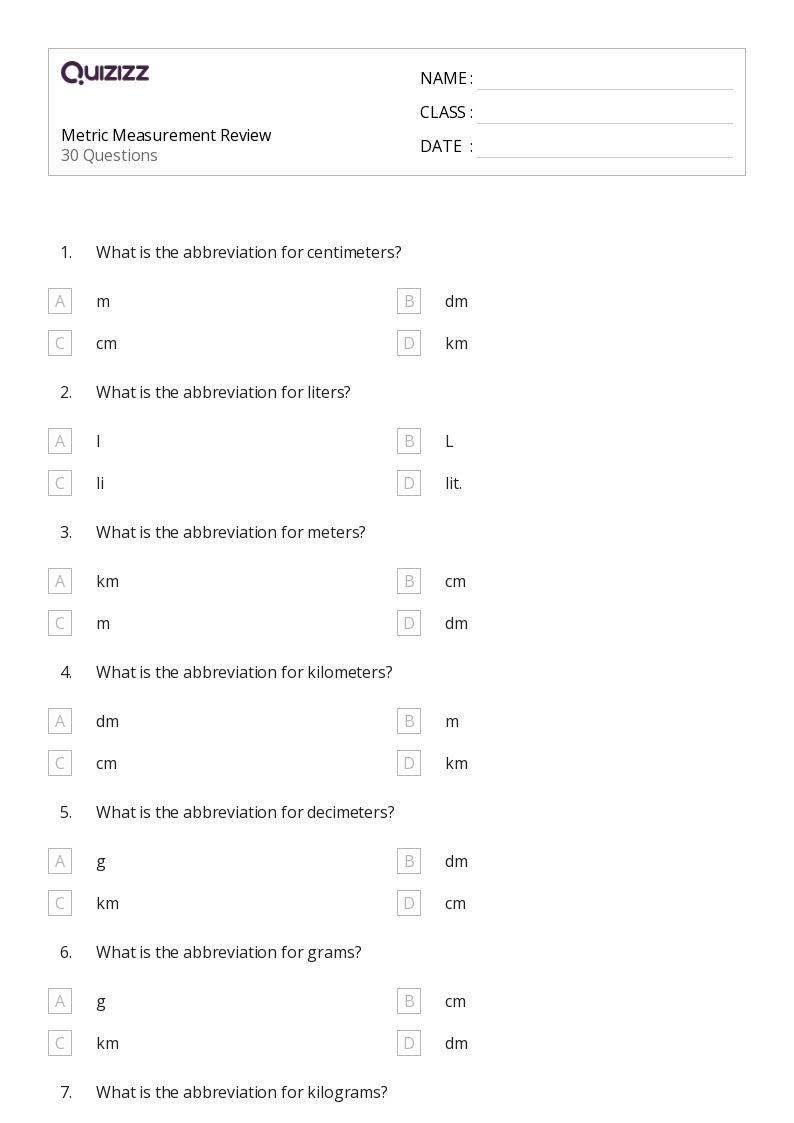 QUIZIZZ

Metric Measurement Review
30 Questions

NAME :
CLASS :
DATE :

1. What is the abbreviation for centimeters?

A m
B dm
C cm
D km

2. What is the abbreviation for liters?

A l
B L
C li
D lit.

3. What is the abbreviation for meters?

A km
B cm
C m
D dm

4. What is the abbreviation for kilometers?

A dm
B m
C cm
D km

5. What is the abbreviation for decimeters?

A g
B dm
C km
D cm

6. What is the abbreviation for grams?

A g
B cm
C km
D dm

7. What is the abbreviation for kilograms?